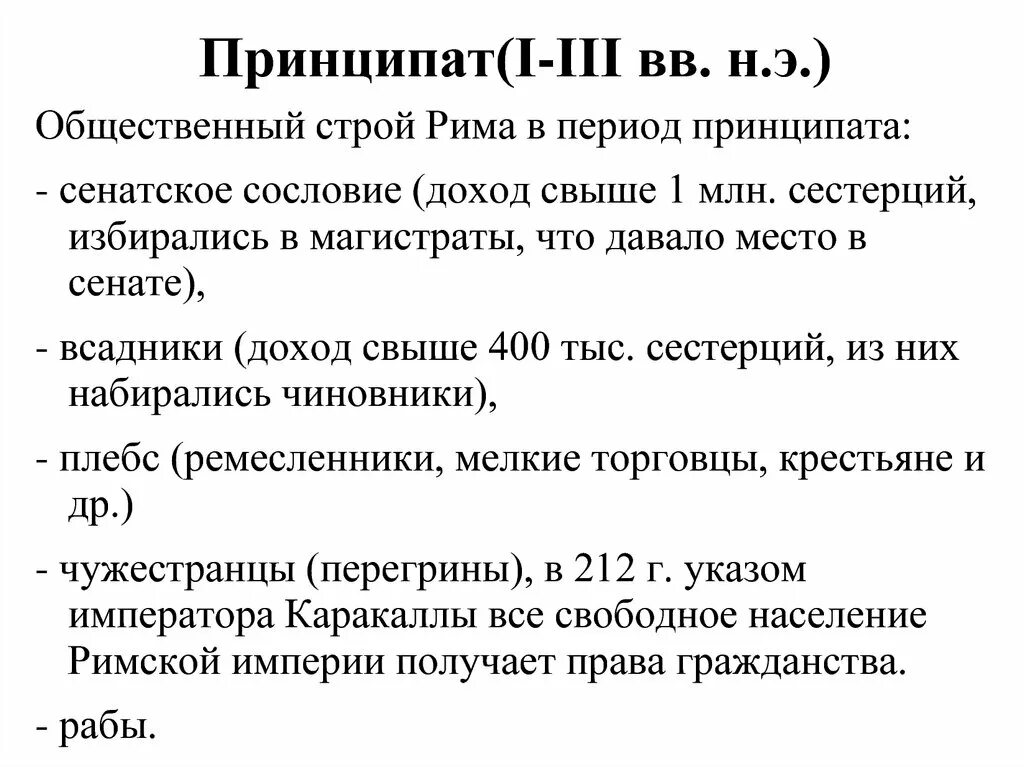 Принципат(I-III вв. н.э.)

Общественный строй Рима в период принципата:

- сенатское сословие (доход свыше 1 млн. сестерций, избирались в магистраты, что давало место в сенате),

- всадники (доход свыше 400 тыс. сестерций, из них набирались чиновники),

- плебс (ремесленники, мелкие торговцы, крестьяне и др.)

- чужестранцы (перегрины), в 212 г. указом императора Каракаллы все свободное население Римской империи получает права гражданства.

- рабы.